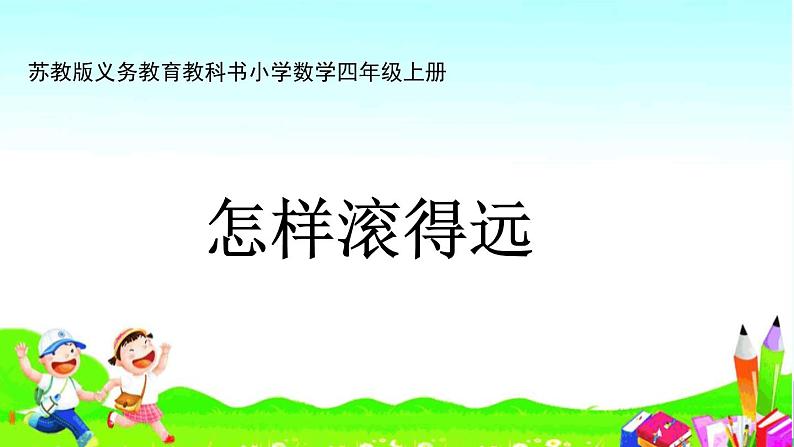 苏教版义务教育教科书小学数学四年级上册

怎样滚得远